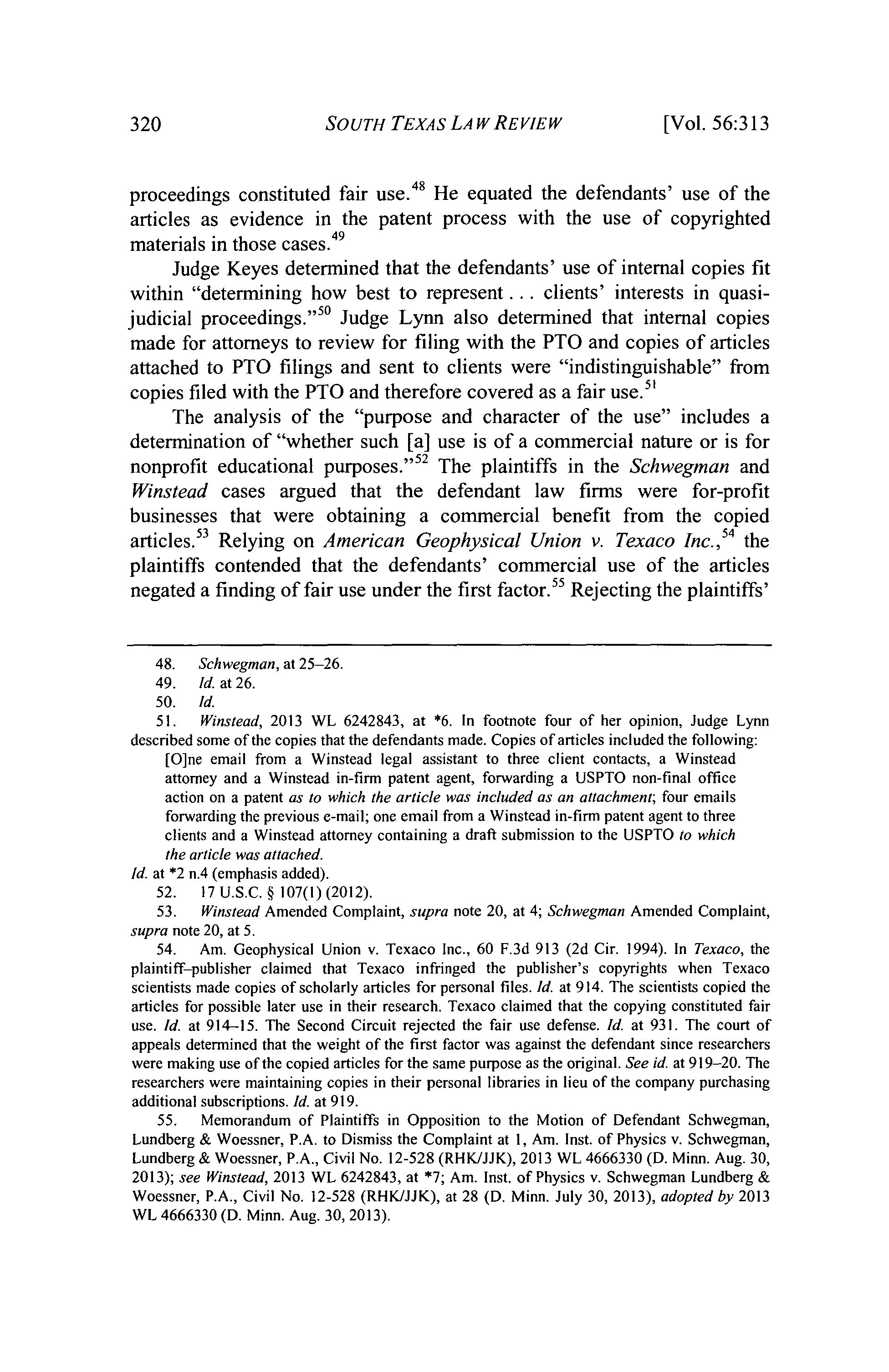 320 SOUTH TEXAS LAW REVIEW [Vol. 56:313

proceedings constituted fair use.$^{48}$ He equated the defendants' use of the articles as evidence in the patent process with the use of copyrighted materials in those cases.$^{49}$

Judge Keyes determined that the defendants' use of internal copies fit within "determining how best to represent . . . clients' interests in quasi-judicial proceedings."$^{50}$ Judge Lynn also determined that internal copies made for attorneys to review for filing with the PTO and copies of articles attached to PTO filings and sent to clients were "indistinguishable" from copies filed with the PTO and therefore covered as a fair use.$^{51}$

The analysis of the "purpose and character of the use" includes a determination of "whether such [a] use is of a commercial nature or is for nonprofit educational purposes."$^{52}$ The plaintiffs in the Schwegman and Winstead cases argued that the defendant law firms were for-profit businesses that were obtaining a commercial benefit from the copied articles.$^{53}$ Relying on American Geophysical Union v. Texaco Inc.,$^{54}$ the plaintiffs contended that the defendants' commercial use of the articles negated a finding of fair use under the first factor.$^{55}$ Rejecting the plaintiffs'

48. Schwegman, at 25–26.
49. Id. at 26.
50. Id.
51. Winstead, 2013 WL 6242843, at *6. In footnote four of her opinion, Judge Lynn described some of the copies that the defendants made. Copies of articles included the following:
[O]ne email from a Winstead legal assistant to three client contacts, a Winstead attorney and a Winstead in-firm patent agent, forwarding a USPTO non-final office action on a patent as to which the article was included as an attachment; four emails forwarding the previous e-mail; one email from a Winstead in-firm patent agent to three clients and a Winstead attorney containing a draft submission to the USPTO to which the article was attached.
Id. at *2 n.4 (emphasis added).
52. 17 U.S.C. § 107(1) (2012).
53. Winstead Amended Complaint, supra note 20, at 4; Schwegman Amended Complaint, supra note 20, at 5.
54. Am. Geophysical Union v. Texaco Inc., 60 F.3d 913 (2d Cir. 1994). In Texaco, the plaintiff–publisher claimed that Texaco infringed the publisher's copyrights when Texaco scientists made copies of scholarly articles for personal files. Id. at 914. The scientists copied the articles for possible later use in their research. Texaco claimed that the copying constituted fair use. Id. at 914–15. The Second Circuit rejected the fair use defense. Id. at 931. The court of appeals determined that the weight of the first factor was against the defendant since researchers were making use of the copied articles for the same purpose as the original. See id. at 919–20. The researchers were maintaining copies in their personal libraries in lieu of the company purchasing additional subscriptions. Id. at 919.
55. Memorandum of Plaintiffs in Opposition to the Motion of Defendant Schwegman, Lundberg & Woessner, P.A. to Dismiss the Complaint at 1, Am. Inst. of Physics v. Schwegman, Lundberg & Woessner, P.A., Civil No. 12-528 (RHK/JJK), 2013 WL 4666330 (D. Minn. Aug. 30, 2013); see Winstead, 2013 WL 6242843, at *7; Am. Inst. of Physics v. Schwegman Lundberg & Woessner, P.A., Civil No. 12-528 (RHK/JJK), at 28 (D. Minn. July 30, 2013), adopted by 2013 WL 4666330 (D. Minn. Aug. 30, 2013).